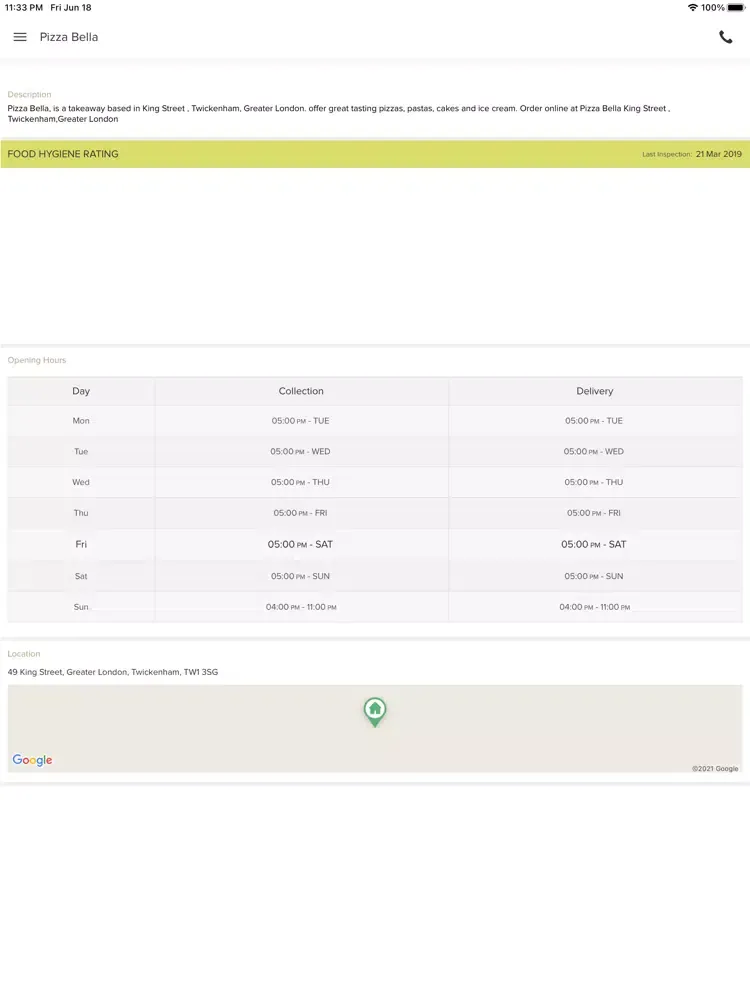 11:33 PM Fri Jun 18

100%

Pizza Bella

Description

Pizza Bella, is a takeaway based in King Street , Twickenham, Greater London. offer great tasting pizzas, pastas, cakes and ice cream. Order online at Pizza Bella King Street , Twickenham,Greater London

FOOD HYGIENE RATING

Last Inspection: 21 Mar 2019

Opening Hours

| Day | Collection | Delivery |
|---|---|---|
| Mon | 05:00 PM - TUE | 05:00 PM - TUE |
| Tue | 05:00 PM - WED | 05:00 PM - WED |
| Wed | 05:00 PM - THU | 05:00 PM - THU |
| Thu | 05:00 PM - FRI | 05:00 PM - FRI |
| Fri | 05:00 PM - SAT | 05:00 PM - SAT |
| Sat | 05:00 PM - SUN | 05:00 PM - SUN |
| Sun | 04:00 PM - 11:00 PM | 04:00 PM - 11:00 PM |

Location

49 King Street, Greater London, Twickenham, TW1 3SG

Google

©2021 Google